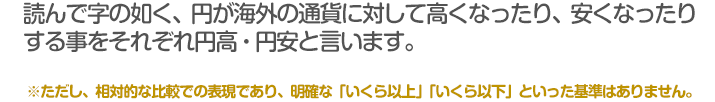 読んで字の如く、円が海外の通貨に対して高くなったり、安くなったりする事をそれぞれ円高・円安と言います。

※ただし、相対的な比較での表現であり、明確な「いくら以上」「いくら以下」といった基準はありません。